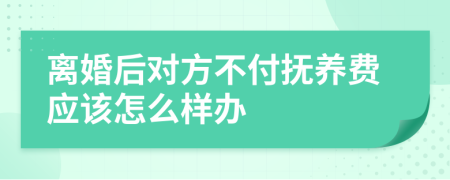 离婚后对方不付抚养费应该怎么样办